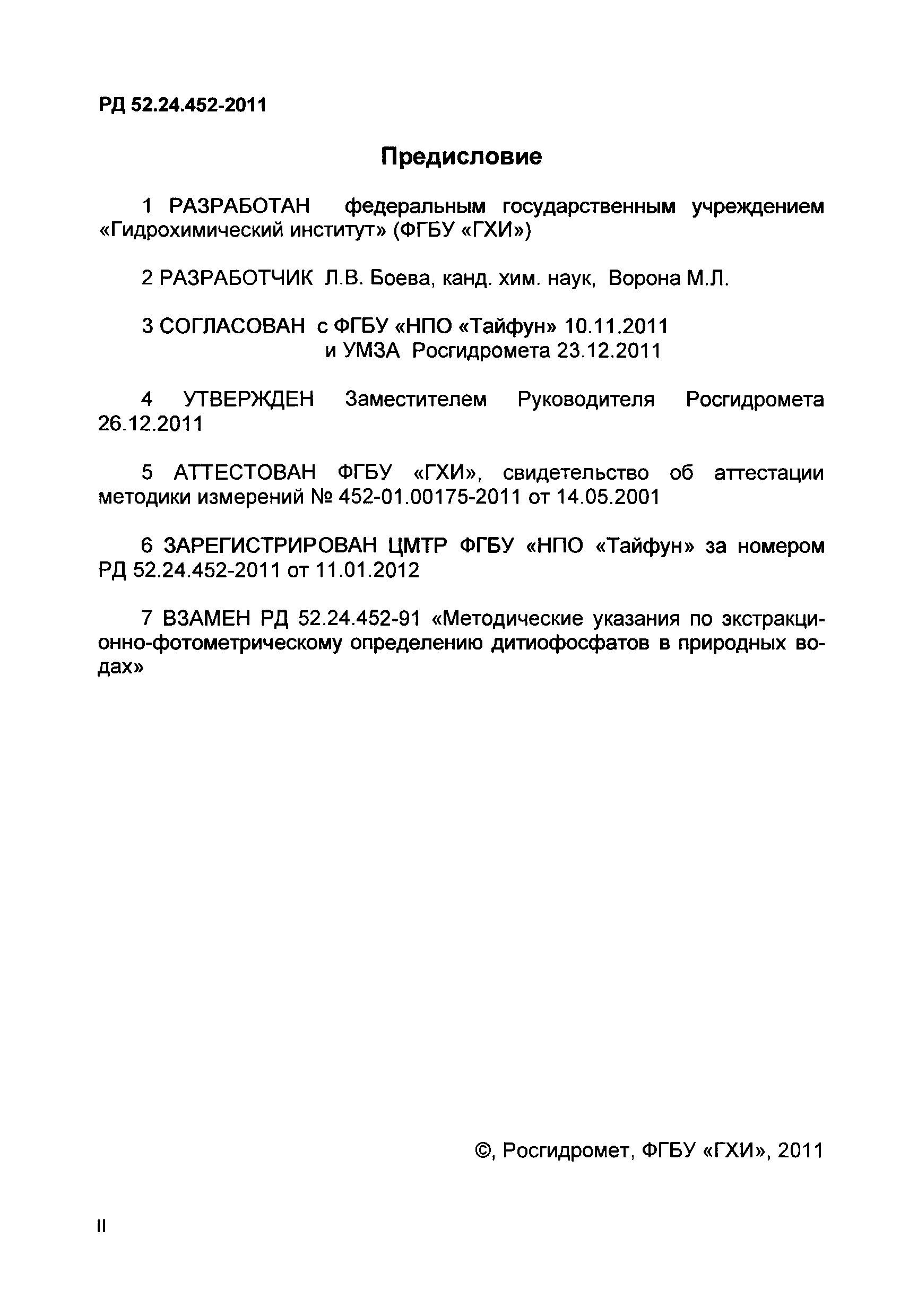 РД 52.24.452-2011

Предисловие

1 РАЗРАБОТАН федеральным государственным учреждением «Гидрохимический институт» (ФГБУ «ГХИ»)

2 РАЗРАБОТЧИК Л.В. Боева, канд. хим. наук, Ворона М.Л.

3 СОГЛАСОВАН с ФГБУ «НПО «Тайфун» 10.11.2011
и УМЗА Росгидромета 23.12.2011

4 УТВЕРЖДЕН Заместителем Руководителя Росгидромета 26.12.2011

5 АТТЕСТОВАН ФГБУ «ГХИ», свидетельство об аттестации методики измерений № 452-01.00175-2011 от 14.05.2001

6 ЗАРЕГИСТРИРОВАН ЦМТР ФГБУ «НПО «Тайфун» за номером РД 52.24.452-2011 от 11.01.2012

7 ВЗАМЕН РД 52.24.452-91 «Методические указания по экстракционно-фотометрическому определению дитиофосфатов в природных водах»

©, Росгидромет, ФГБУ «ГХИ», 2011

II